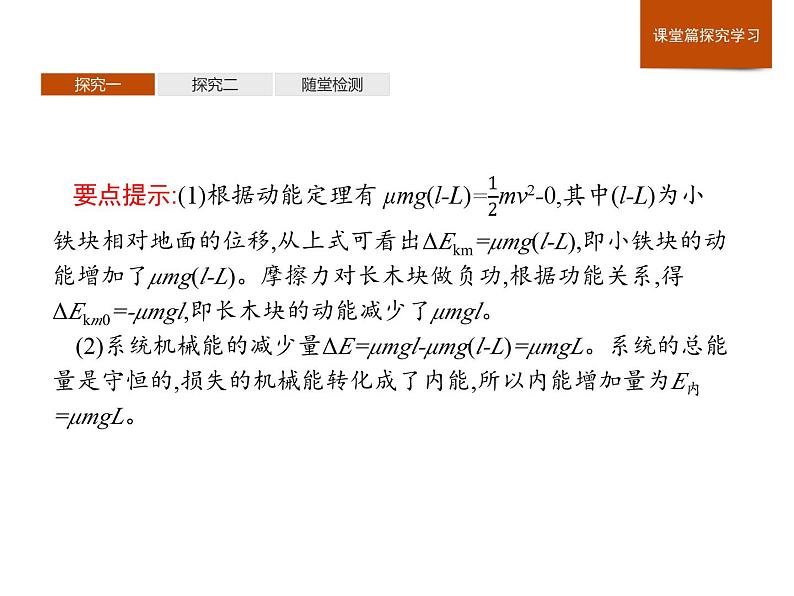 课堂篇探究学习

探究一 探究二 随堂检测

要点提示:(1)根据动能定理有 $\mu mg(l-L)=\frac{1}{2}mv^2-0$,其中$(l-L)$为小铁块相对地面的位移,从上式可看出$\Delta E_{km}=\mu mg(l-L)$,即小铁块的动能增加了$\mu mg(l-L)$。摩擦力对长木块做负功,根据功能关系,得$\Delta E_{km0}=-\mu mgl$,即长木块的动能减少了$\mu mgl$。

(2)系统机械能的减少量$\Delta E=\mu mgl-\mu mg(l-L)=\mu mgL$。系统的总能量是守恒的,损失的机械能转化成了内能,所以内能增加量为$E_{内}=\mu mgL$。